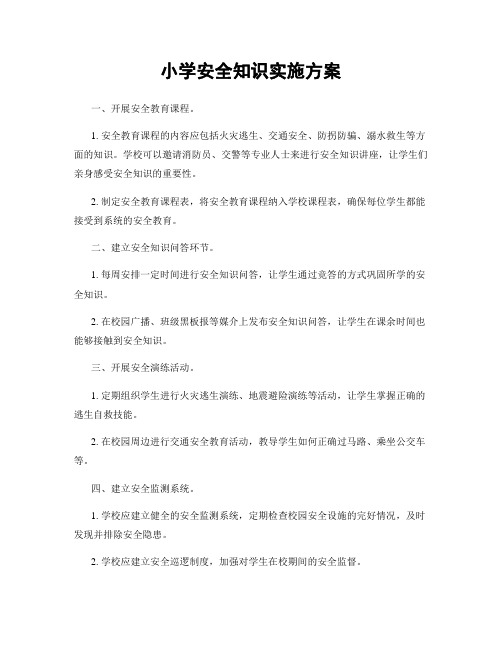 小学安全知识实施方案

一、开展安全教育课程。

1. 安全教育课程的内容应包括火灾逃生、交通安全、防拐防骗、溺水救生等方面的知识。学校可以邀请消防员、交警等专业人士来进行安全知识讲座，让学生们亲身感受安全知识的重要性。

2. 制定安全教育课程表，将安全教育课程纳入学校课程表，确保每位学生都能接受到系统的安全教育。

二、建立安全知识问答环节。

1. 每周安排一定时间进行安全知识问答，让学生通过竞答的方式巩固所学的安全知识。

2. 在校园广播、班级黑板报等媒介上发布安全知识问答，让学生在课余时间也能够接触到安全知识。

三、开展安全演练活动。

1. 定期组织学生进行火灾逃生演练、地震避险演练等活动，让学生掌握正确的逃生自救技能。

2. 在校园周边进行交通安全教育活动，教导学生如何正确过马路、乘坐公交车等。

四、建立安全监测系统。

1. 学校应建立健全的安全监测系统，定期检查校园安全设施的完好情况，及时发现并排除安全隐患。

2. 学校应建立安全巡逻制度，加强对学生在校期间的安全监督。